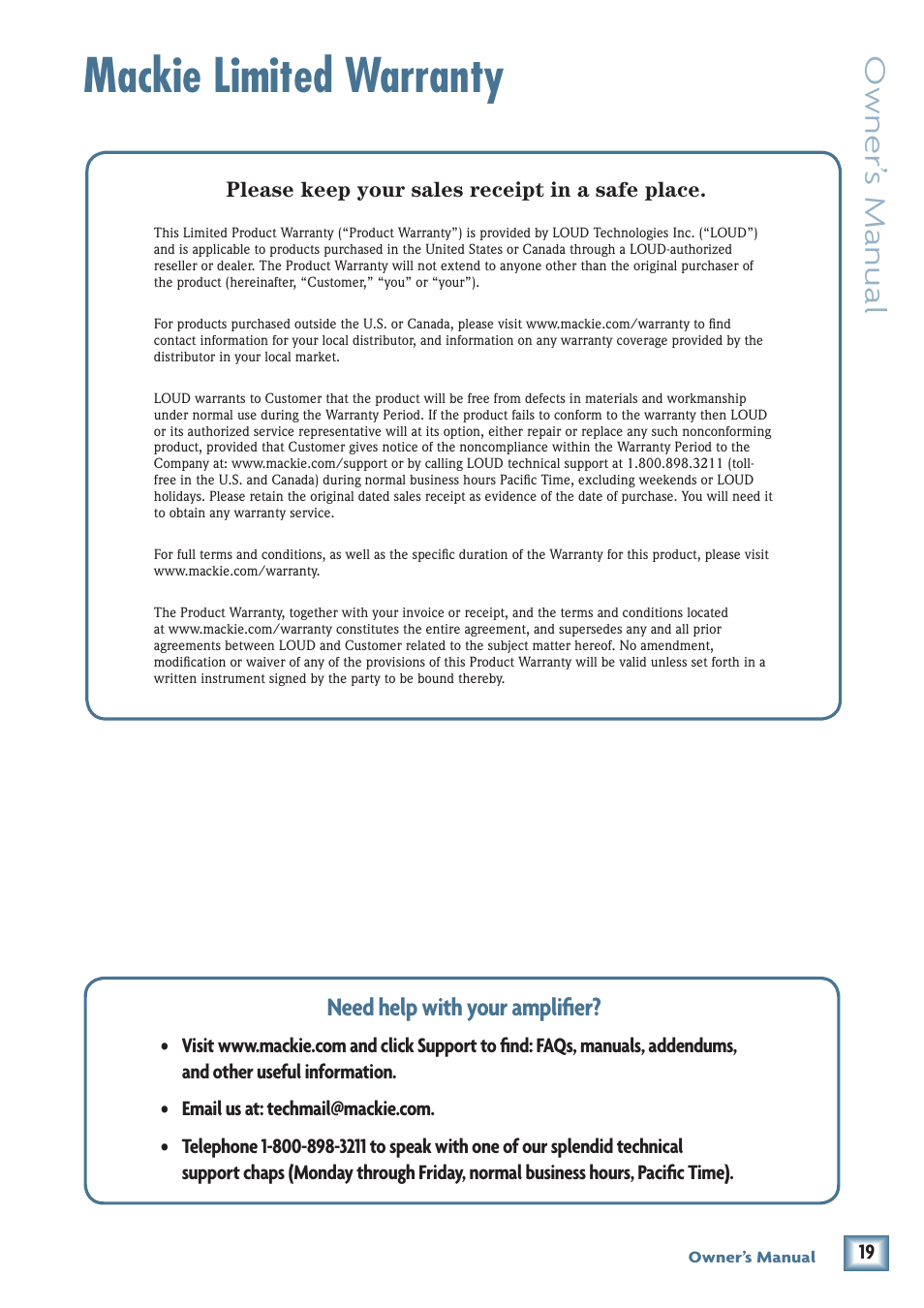 Mackie Limited Warranty

Owner's Manual

Please keep your sales receipt in a safe place.

This Limited Product Warranty ("Product Warranty") is provided by LOUD Technologies Inc. ("LOUD") and is applicable to products purchased in the United States or Canada through a LOUD-authorized reseller or dealer. The Product Warranty will not extend to anyone other than the original purchaser of the product (hereinafter, "Customer," "you" or "your").

For products purchased outside the U.S. or Canada, please visit www.mackie.com/warranty to find contact information for your local distributor, and information on any warranty coverage provided by the distributor in your local market.

LOUD warrants to Customer that the product will be free from defects in materials and workmanship under normal use during the Warranty Period. If the product fails to conform to the warranty then LOUD or its authorized service representative will at its option, either repair or replace any such nonconforming product, provided that Customer gives notice of the noncompliance within the Warranty Period to the Company at: www.mackie.com/support or by calling LOUD technical support at 1.800.898.3211 (toll-free in the U.S. and Canada) during normal business hours Pacific Time, excluding weekends or LOUD holidays. Please retain the original dated sales receipt as evidence of the date of purchase. You will need it to obtain any warranty service.

For full terms and conditions, as well as the specific duration of the Warranty for this product, please visit www.mackie.com/warranty.

The Product Warranty, together with your invoice or receipt, and the terms and conditions located at www.mackie.com/warranty constitutes the entire agreement, and supersedes any and all prior agreements between LOUD and Customer related to the subject matter hereof. No amendment, modification or waiver of any of the provisions of this Product Warranty will be valid unless set forth in a written instrument signed by the party to be bound thereby.

Need help with your amplifier?

• Visit www.mackie.com and click Support to find: FAQs, manuals, addendums, and other useful information.

• Email us at: techmail@mackie.com.

• Telephone 1-800-898-3211 to speak with one of our splendid technical support chaps (Monday through Friday, normal business hours, Pacific Time).

Owner's Manual 19